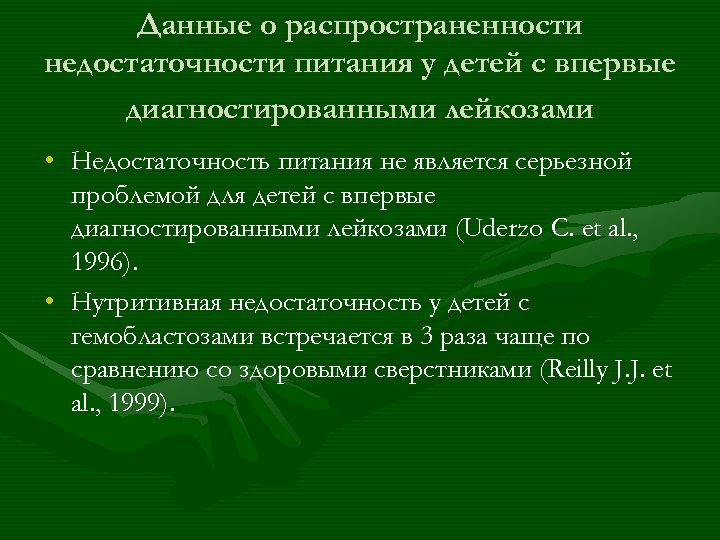 Данные о распространенности недостаточности питания у детей с впервые диагностированными лейкозами

• Недостаточность питания не является серьезной проблемой для детей с впервые диагностированными лейкозами (Uderzo C. et al., 1996).

• Нутритивная недостаточность у детей с гемобластозами встречается в 3 раза чаще по сравнению со здоровыми сверстниками (Reilly J.J. et al., 1999).